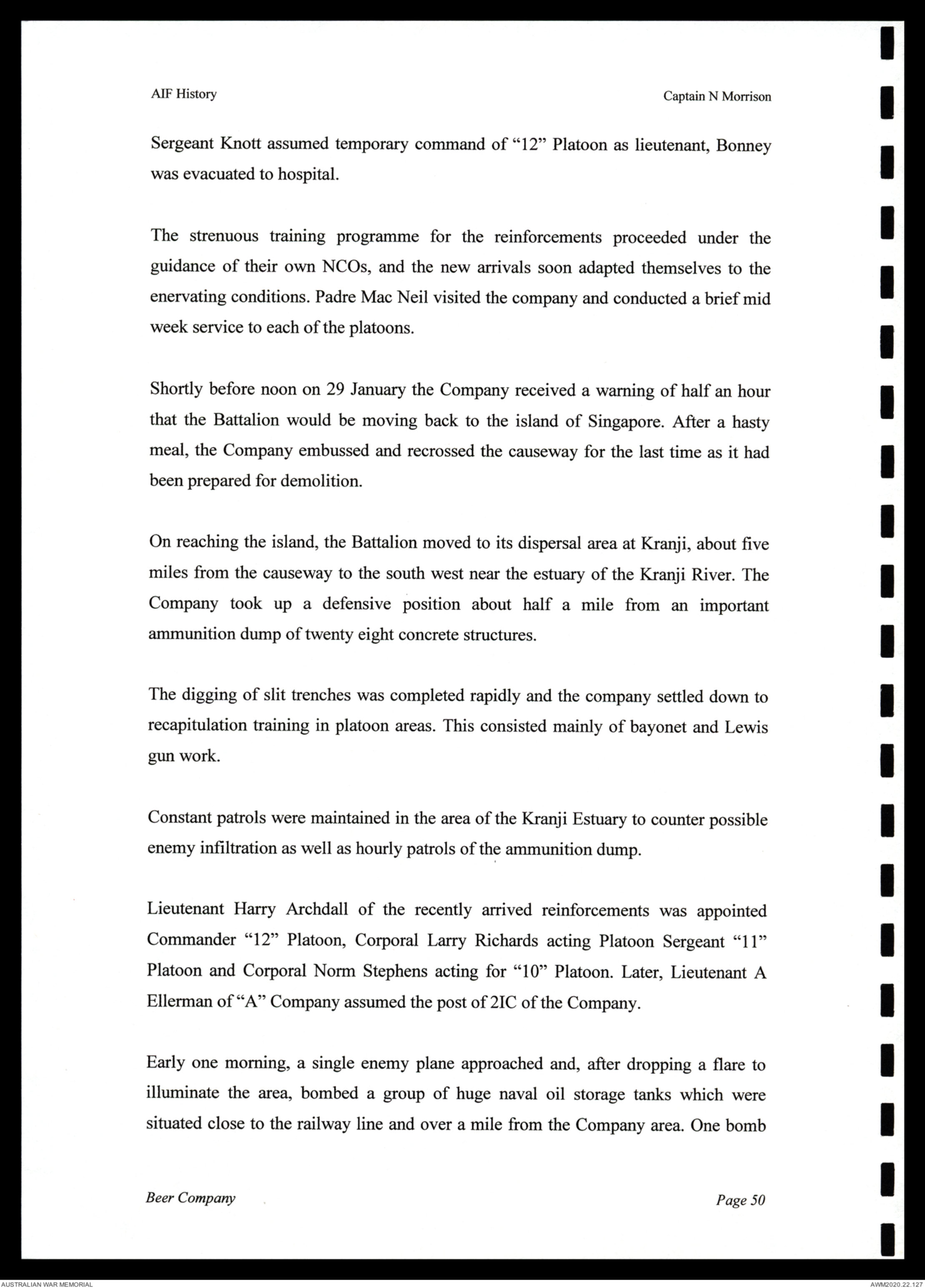 AIF History

Captain N Morrison

Sergeant Knott assumed temporary command of "12" Platoon as lieutenant, Bonney was evacuated to hospital.

The strenuous training programme for the reinforcements proceeded under the guidance of their own NCOs, and the new arrivals soon adapted themselves to the enervating conditions. Padre Mac Neil visited the company and conducted a brief mid week service to each of the platoons.

Shortly before noon on 29 January the Company received a warning of half an hour that the Battalion would be moving back to the island of Singapore. After a hasty meal, the Company embussed and recrossed the causeway for the last time as it had been prepared for demolition.

On reaching the island, the Battalion moved to its dispersal area at Kranji, about five miles from the causeway to the south west near the estuary of the Kranji River. The Company took up a defensive position about half a mile from an important ammunition dump of twenty eight concrete structures.

The digging of slit trenches was completed rapidly and the company settled down to recapitulation training in platoon areas. This consisted mainly of bayonet and Lewis gun work.

Constant patrols were maintained in the area of the Kranji Estuary to counter possible enemy infiltration as well as hourly patrols of the ammunition dump.

Lieutenant Harry Archdall of the recently arrived reinforcements was appointed Commander "12" Platoon, Corporal Larry Richards acting Platoon Sergeant "11" Platoon and Corporal Norm Stephens acting for "10" Platoon. Later, Lieutenant A Ellerman of "A" Company assumed the post of 2IC of the Company.

Early one morning, a single enemy plane approached and, after dropping a flare to illuminate the area, bombed a group of huge naval oil storage tanks which were situated close to the railway line and over a mile from the Company area. One bomb

Beer Company

Page 50

AUSTRALIAN WAR MEMORIAL

AWM2020.22.127